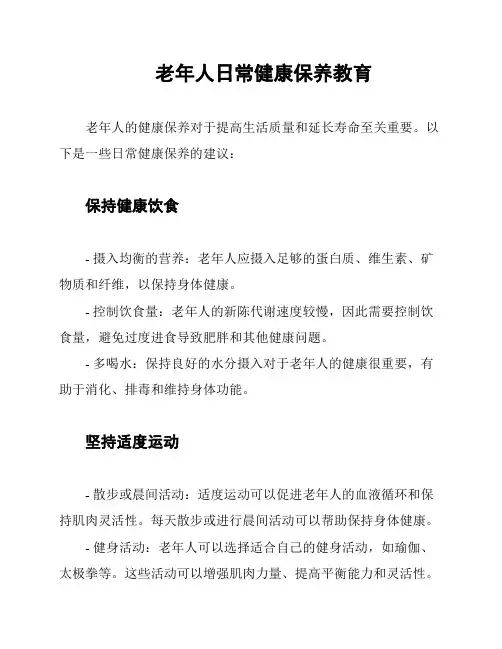 老年人日常健康保养教育

老年人的健康保养对于提高生活质量和延长寿命至关重要。以下是一些日常健康保养的建议：

保持健康饮食

- 摄入均衡的营养：老年人应摄入足够的蛋白质、维生素、矿物质和纤维，以保持身体健康。

- 控制饮食量：老年人的新陈代谢速度较慢，因此需要控制饮食量，避免过度进食导致肥胖和其他健康问题。

- 多喝水：保持良好的水分摄入对于老年人的健康很重要，有助于消化、排毒和维持身体功能。

坚持适度运动

- 散步或晨间活动：适度运动可以促进老年人的血液循环和保持肌肉灵活性。每天散步或进行晨间活动可以帮助保持身体健康。

- 健身活动：老年人可以选择适合自己的健身活动，如瑜伽、太极拳等。这些活动可以增强肌肉力量、提高平衡能力和灵活性。